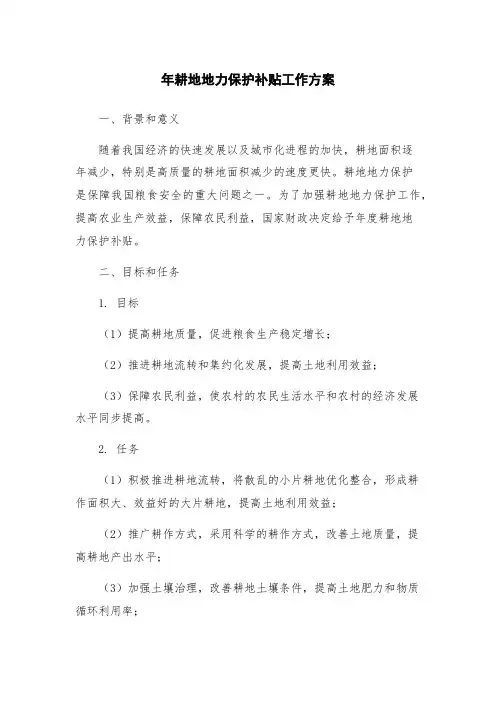 年耕地地力保护补贴工作方案

一、背景和意义

随着我国经济的快速发展以及城市化进程的加快，耕地面积逐年减少，特别是高质量的耕地面积减少的速度更快。耕地地力保护是保障我国粮食安全的重大问题之一。为了加强耕地地力保护工作，提高农业生产效益，保障农民利益，国家财政决定给予年度耕地地力保护补贴。

二、目标和任务

1. 目标

（1）提高耕地质量，促进粮食生产稳定增长；

（2）推进耕地流转和集约化发展，提高土地利用效益；

（3）保障农民利益，使农村的农民生活水平和农村的经济发展水平同步提高。

2. 任务

（1）积极推进耕地流转，将散乱的小片耕地优化整合，形成耕作面积大、效益好的大片耕地，提高土地利用效益；

（2）推广耕作方式，采用科学的耕作方式，改善土地质量，提高耕地产出水平；

（3）加强土壤治理，改善耕地土壤条件，提高土地肥力和物质循环利用率；